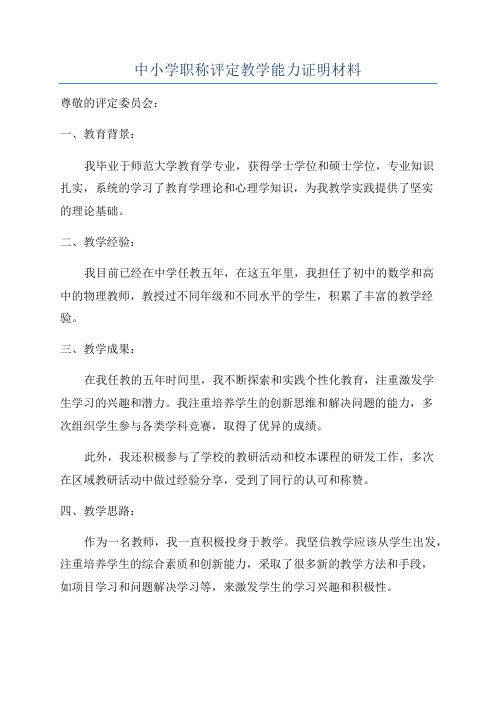 中小学职称评定教学能力证明材料

尊敬的评定委员会：

一、教育背景：

我毕业于师范大学教育学专业，获得学士学位和硕士学位，专业知识扎实，系统的学习了教育学理论和心理学知识，为我教学实践提供了坚实的理论基础。

二、教学经验：

我目前已经在中学任教五年，在这五年里，我担任了初中的数学和高中的物理教师，教授过不同年级和不同水平的学生，积累了丰富的教学经验。

三、教学成果：

在我任教的五年时间里，我不断探索和实践个性化教育，注重激发学生学习的兴趣和潜力。我注重培养学生的创新思维和解决问题的能力，多次组织学生参与各类学科竞赛，取得了优异的成绩。

此外，我还积极参与了学校的教研活动和校本课程的研发工作，多次在区域教研活动中做过经验分享，受到了同行的认可和称赞。

四、教学思路：

作为一名教师，我一直积极投身于教学。我坚信教学应该从学生出发，注重培养学生的综合素质和创新能力，采取了很多新的教学方法和手段，如项目学习和问题解决学习等，来激发学生的学习兴趣和积极性。